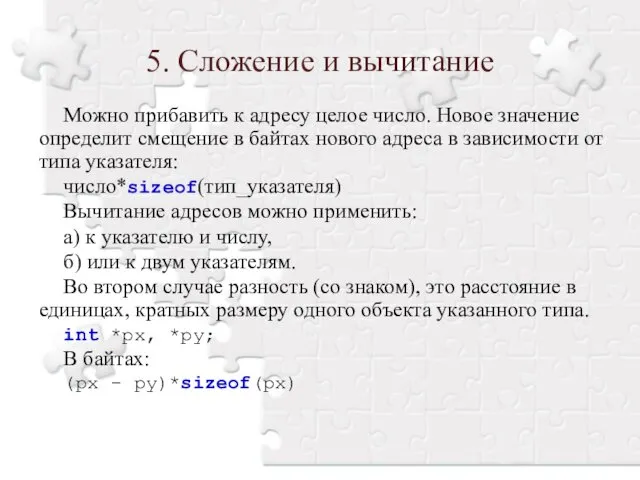 5. Сложение и вычитание

Можно прибавить к адресу целое число. Новое значение определит смещение в байтах нового адреса в зависимости от типа указателя:

число*sizeof(тип_указателя)

Вычитание адресов можно применить:

а) к указателю и числу,

б) или к двум указателям.

Во втором случае разность (со знаком), это расстояние в единицах, кратных размеру одного объекта указанного типа.

int *px, *py;

В байтах:

(px - py)*sizeof(px)